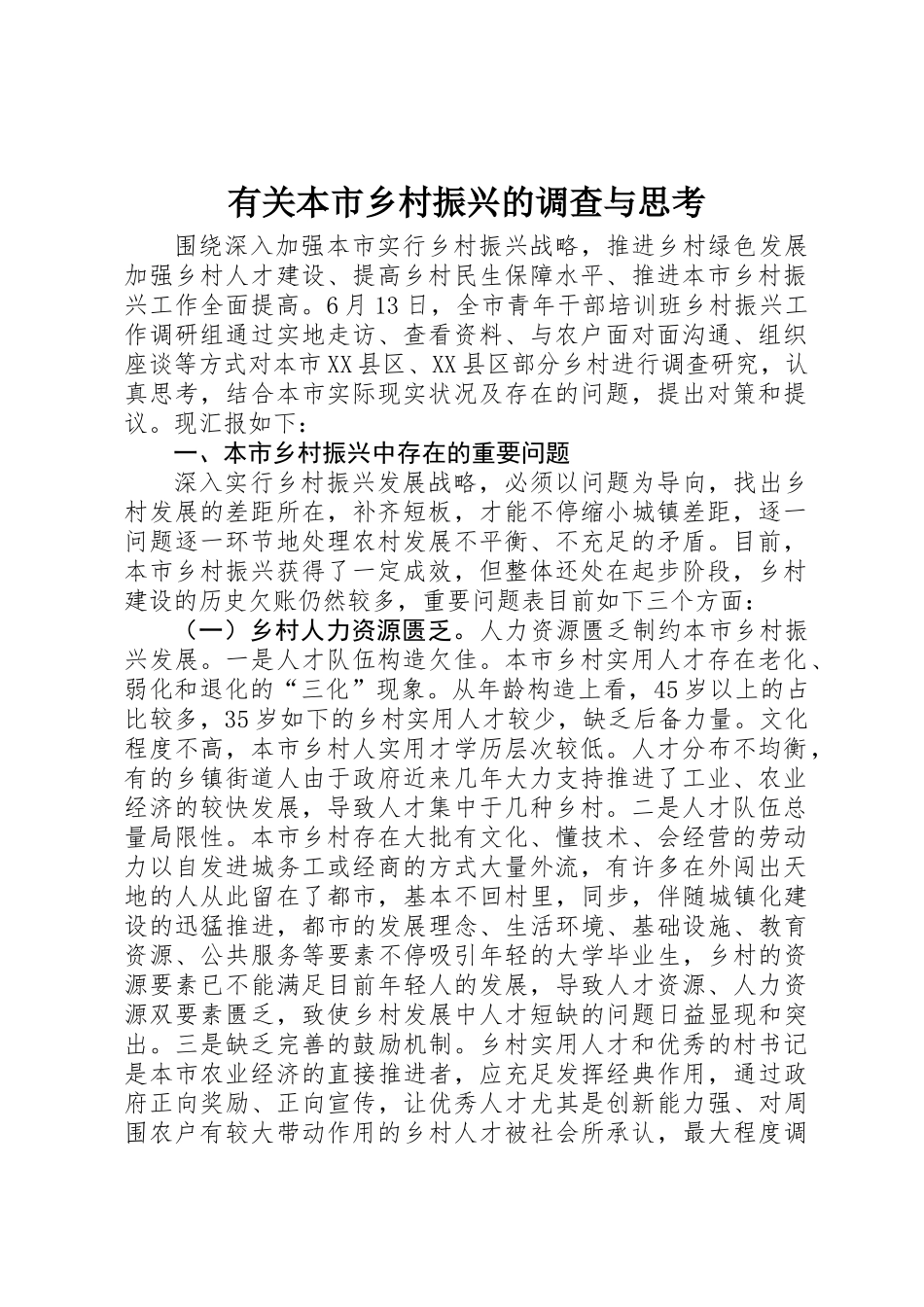 有关本市乡村振兴的调查与思考

围绕深入加强本市实行乡村振兴战略，推进乡村绿色发展加强乡村人才建设、提高乡村民生保障水平、推进本市乡村振兴工作全面提高。6月13日，全市青年干部培训班乡村振兴工作调研组通过实地走访、查看资料、与农户面对面沟通、组织座谈等方式对本市XX县区、XX县区部分乡村进行调查研究，认真思考，结合本市实际现实状况及存在的问题，提出对策和提议。现汇报如下：

一、本市乡村振兴中存在的重要问题

深入实行乡村振兴发展战略，必须以问题为导向，找出乡村发展的差距所在，补齐短板，才能不停缩小城镇差距，逐一问题逐一环节地处理农村发展不平衡、不充足的矛盾。目前，本市乡村振兴获得了一定成效，但整体还处在起步阶段，乡村建设的历史欠账仍然较多，重要问题表目前如下三个方面：

（一）乡村人力资源匮乏。人力资源匮乏制约本市乡村振兴发展。一是人才队伍构造欠佳。本市乡村实用人才存在老化、弱化和退化的“三化”现象。从年龄构造上看，45岁以上的占比较多，35岁如下的乡村实用人才较少，缺乏后备力量。文化程度不高，本市乡村人实用才学历层次较低。人才分布不均衡，有的乡镇街道人由于政府近来几年大力支持推进了工业、农业经济的较快发展，导致人才集中于几种乡村。二是人才队伍总量局限性。本市乡村存在大批有文化、懂技术、会经营的劳动力以自发进城务工或经商的方式大量外流，有许多在外闯出天地的人从此留在了都市，基本不回村里，同步，伴随城镇化建设的迅猛推进，都市的发展理念、生活环境、基础设施、教育资源、公共服务等要素不停吸引年轻的大学毕业生，乡村的资源要素已不能满足目前年轻人的发展，导致人才资源、人力资源双要素匮乏，致使乡村发展中人才短缺的问题日益显现和突出。三是缺乏完善的鼓励机制。乡村实用人才和优秀的村书记是本市农业经济的直接推进者，应充足发挥经典作用，通过政府正向奖励、正向宣传，让优秀人才尤其是创新能力强、对周围农户有较大带动作用的乡村人才被社会所承认，最大程度调